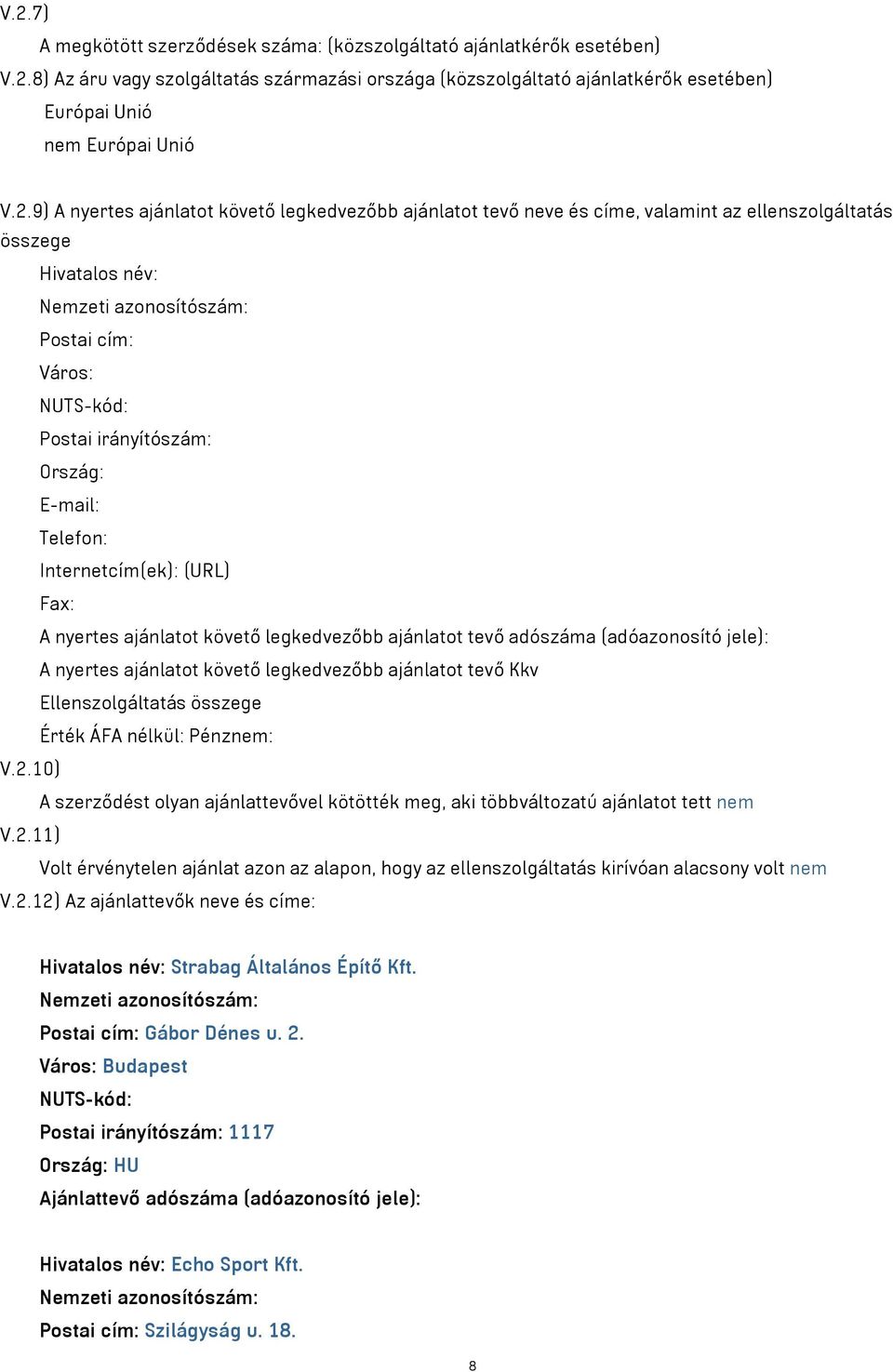 V.2.7)
A megkötött szerződések száma: (közszolgáltató ajánlatkérők esetében)
V.2.8) Az áru vagy szolgáltatás származási országa (közszolgáltató ajánlatkérők esetében)
Európai Unió
nem Európai Unió

V.2.9) A nyertes ajánlatot követő legkedvezőbb ajánlatot tevő neve és címe, valamint az ellenszolgáltatás összege
Hivatalos név:
Nemzeti azonosítószám:
Postai cím:
Város:
NUTS-kód:
Postai irányítószám:
Ország:
E-mail:
Telefon:
Internetcím(ek): (URL)
Fax:
A nyertes ajánlatot követő legkedvezőbb ajánlatot tevő adószáma (adóazonosító jele):
A nyertes ajánlatot követő legkedvezőbb ajánlatot tevő Kkv
Ellenszolgáltatás összege
Érték ÁFA nélkül: Pénznem:
V.2.10)
A szerződést olyan ajánlattevővel kötötték meg, aki többváltozatú ajánlatot tett nem
V.2.11)
Volt érvénytelen ajánlat azon az alapon, hogy az ellenszolgáltatás kirívóan alacsony volt nem
V.2.12) Az ajánlattevők neve és címe:

Hivatalos név: Strabag Általános Építő Kft.
Nemzeti azonosítószám:
Postai cím: Gábor Dénes u. 2.
Város: Budapest
NUTS-kód:
Postai irányítószám: 1117
Ország: HU
Ajánlattevő adószáma (adóazonosító jele):

Hivatalos név: Echo Sport Kft.
Nemzeti azonosítószám:
Postai cím: Szilágyság u. 18.

8